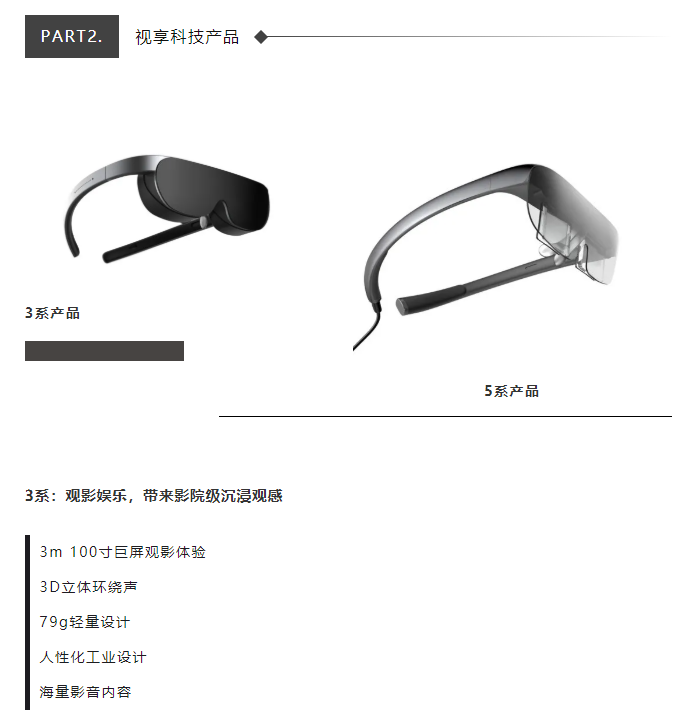 PART2.

视享科技产品

3系产品

5系产品

3系：观影娱乐，带来影院级沉浸观感

3m 100寸巨屏观影体验

3D立体环绕声

79g轻量设计

人性化工业设计

海量影音内容